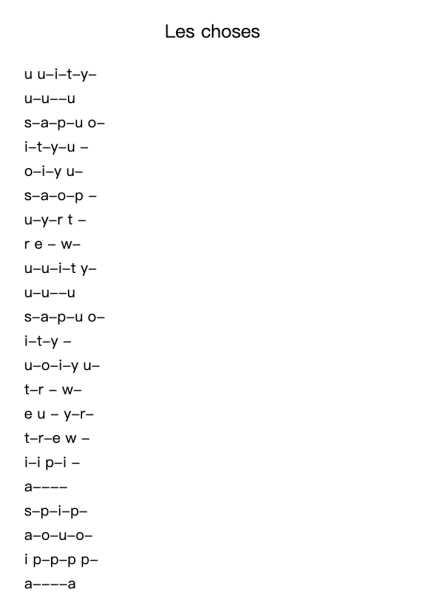 Les choses

u u–i–t–y–
u–u––u
s–a–p–u o–
i–t–y–u –
o–i–y u–
s–a–o–p –
u–y–r t –
r e – w–
u–u–i–t y–
u–u––u
s–a–p–u o–
i–t–y –
u–o–i–y u–
t–r – w–
e u – y–r–
t–r–e w –
i–i p–i –
a––––
s–p–i–p–
a–o–u–o–
i p–p–p p–
a––––a